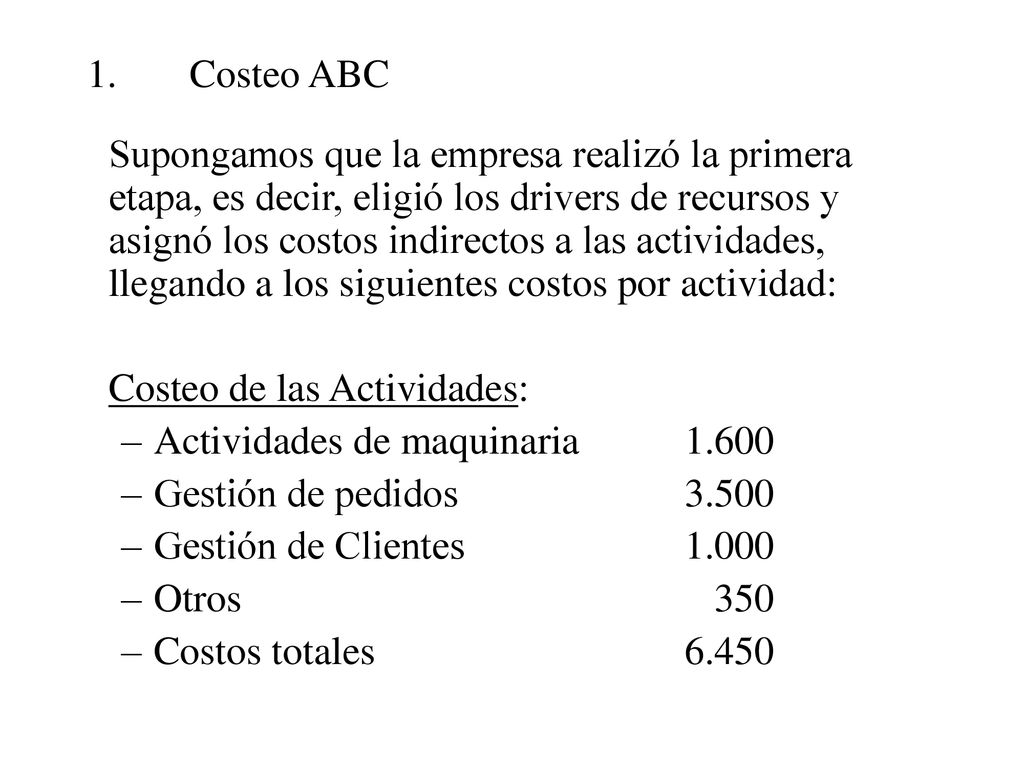 1. Costeo ABC

Supongamos que la empresa realizó la primera etapa, es decir, eligió los drivers de recursos y asignó los costos indirectos a las actividades, llegando a los siguientes costos por actividad:

Costeo de las Actividades:
– Actividades de maquinaria 1.600
– Gestión de pedidos 3.500
– Gestión de Clientes 1.000
– Otros 350
– Costos totales 6.450